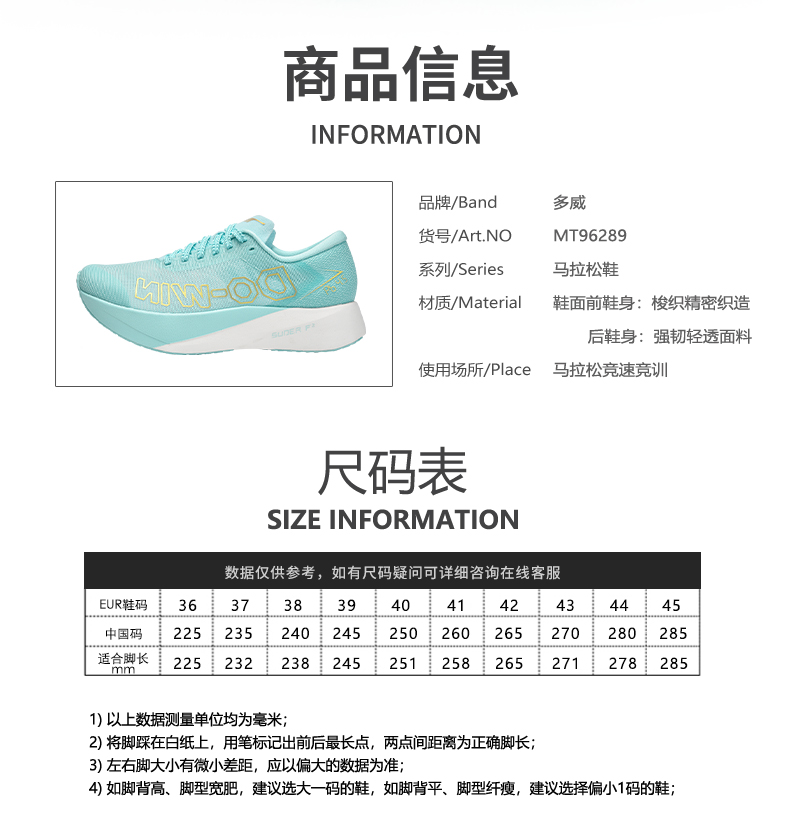 商品信息

INFORMATION

DO-WIN

SUPER F1

品牌/Band 多威

货号/Art.NO MT96289

系列/Series 马拉松鞋

材质/Material 鞋面前鞋身：梭织精密织造

后鞋身：强韧轻透面料

使用场所/Place 马拉松竞速竞训

尺码表

SIZE INFORMATION

数据仅供参考，如有尺码疑问可详细咨询在线客服

| EUR鞋码 | 36 | 37 | 38 | 39 | 40 | 41 | 42 | 43 | 44 | 45 |
|---|---|---|---|---|---|---|---|---|---|---|
| 中国码 | 225 | 235 | 240 | 245 | 250 | 260 | 265 | 270 | 280 | 285 |
| 适合脚长 mm | 225 | 232 | 238 | 245 | 251 | 258 | 265 | 271 | 278 | 285 |

1) 以上数据测量单位均为毫米；

2) 将脚踩在白纸上，用笔标记出前后最长点，两点间距离为正确脚长；

3) 左右脚大小有微小差距，应以偏大的数据为准；

4) 如脚背高、脚型宽肥，建议选大一码的鞋，如脚背平、脚型纤瘦，建议选择偏小1码的鞋；